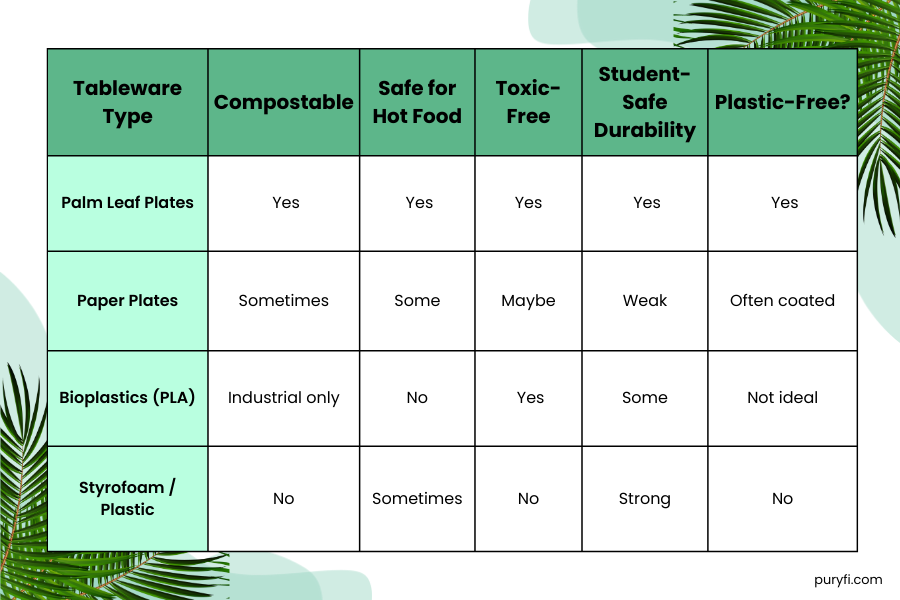 | Tableware Type | Compostable | Safe for Hot Food | Toxic-Free | Student-Safe Durability | Plastic-Free? |
|---|---|---|---|---|---|
| Palm Leaf Plates | Yes | Yes | Yes | Yes | Yes |
| Paper Plates | Sometimes | Some | Maybe | Weak | Often coated |
| Bioplastics (PLA) | Industrial only | No | Yes | Some | Not ideal |
| Styrofoam / Plastic | No | Sometimes | No | Strong | No |

puryfi.com